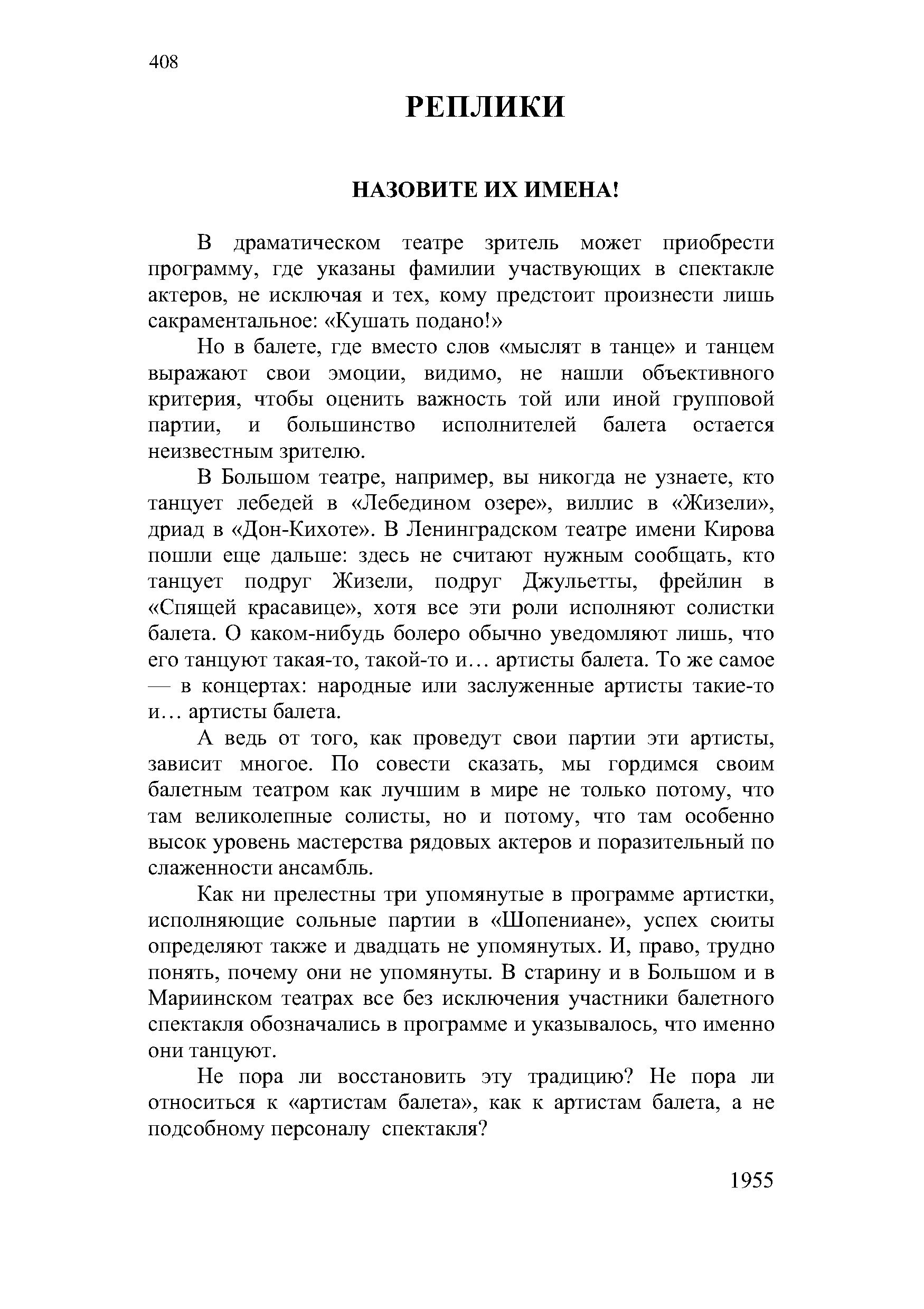 408

РЕПЛИКИ

НАЗОВИТЕ ИХ ИМЕНА!

В драматическом театре зритель может приобрести программу, где указаны фамилии участвующих в спектакле актеров, не исключая и тех, кому предстоит произнести лишь сакраментальное: «Кушать подано!»

Но в балете, где вместо слов «мыслят в танце» и танцем выражают свои эмоции, видимо, не нашли объективного критерия, чтобы оценить важность той или иной групповой партии, и большинство исполнителей балета остается неизвестным зрителю.

В Большом театре, например, вы никогда не узнаете, кто танцует лебедей в «Лебедином озере», виллис в «Жизели», дриад в «Дон-Кихоте». В Ленинградском театре имени Кирова пошли еще дальше: здесь не считают нужным сообщать, кто танцует подруг Жизели, подруг Джульетты, фрейлин в «Спящей красавице», хотя все эти роли исполняют солистки балета. О каком-нибудь болеро обычно уведомляют лишь, что его танцуют такая-то, такой-то и… артисты балета. То же самое — в концертах: народные или заслуженные артисты такие-то и… артисты балета.

А ведь от того, как проведут свои партии эти артисты, зависит многое. По совести сказать, мы гордимся своим балетным театром как лучшим в мире не только потому, что там великолепные солисты, но и потому, что там особенно высок уровень мастерства рядовых актеров и поразительный по слаженности ансамбль.

Как ни прелестны три упомянутые в программе артистки, исполняющие сольные партии в «Шопениане», успех сюиты определяют также и двадцать не упомянутых. И, право, трудно понять, почему они не упомянуты. В старину и в Большом и в Мариинском театрах все без исключения участники балетного спектакля обозначались в программе и указывалось, что именно они танцуют.

Не пора ли восстановить эту традицию? Не пора ли относиться к «артистам балета», как к артистам балета, а не подсобному персоналу спектакля?

1955